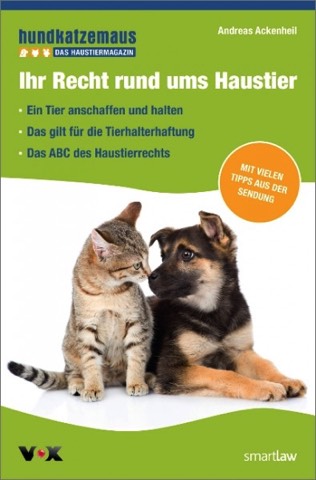 hundkatzemaus
DAS HAUSTIERMAGAZIN

Andreas Ackenheil

Ihr Recht rund ums Haustier

• Ein Tier anschaffen und halten
• Das gilt für die Tierhalterhaftung
• Das ABC des Haustierrechts

MIT VIELEN TIPPS AUS DER SENDUNG

VOX

smartlaw